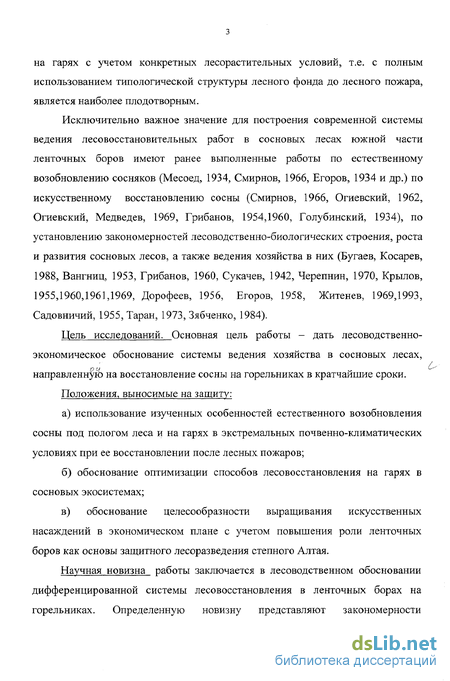 3

на гарях с учетом конкретных лесорастительных условий, т.е. с полным использованием типологической структуры лесного фонда до лесного пожара, является наиболее плодотворным.

Исключительно важное значение для построения современной системы ведения лесовосстановительных работ в сосновых лесах южной части ленточных боров имеют ранее выполненные работы по естественному возобновлению сосняков (Месоед, 1934, Смирнов, 1966, Егоров, 1934 и др.) по искусственному восстановлению сосны (Смирнов, 1966, Огиевский, 1962, Огиевский, Медведев, 1969, Грибанов, 1954,1960, Голубинский, 1934), по установлению закономерностей лесоводственно-биологических строения, роста и развития сосновых лесов, а также ведения хозяйства в них (Бугаев, Косарев, 1988, Вангниц, 1953, Грибанов, 1960, Сукачев, 1942, Черепнин, 1970, Крылов, 1955,1960,1961,1969, Дорофеев, 1956, Егоров, 1958, Житенев, 1969,1993, Садовничий, 1955, Таран, 1973, Зябченко, 1984).

Цель исследований. Основная цель работы – дать лесоводственно-экономическое обоснование системы ведения хозяйства в сосновых лесах, направленную на восстановление сосны на горельниках в кратчайшие сроки.

Положения, выносимые на защиту:

а) использование изученных особенностей естественного возобновления сосны под пологом леса и на гарях в экстремальных почвенно-климатических условиях при ее восстановлении после лесных пожаров;

б) обоснование оптимизации способов лесовосстановления на гарях в сосновых экосистемах;

в) обоснование целесообразности выращивания искусственных насаждений в экономическом плане с учетом повышения роли ленточных боров как основы защитного лесоразведения степного Алтая.

Научная новизна работы заключается в лесоводственном обосновании дифференцированной системы лесовосстановления в ленточных борах на горельниках. Определенную новизну представляют закономерности

dsLib.net
библиотека диссертаций